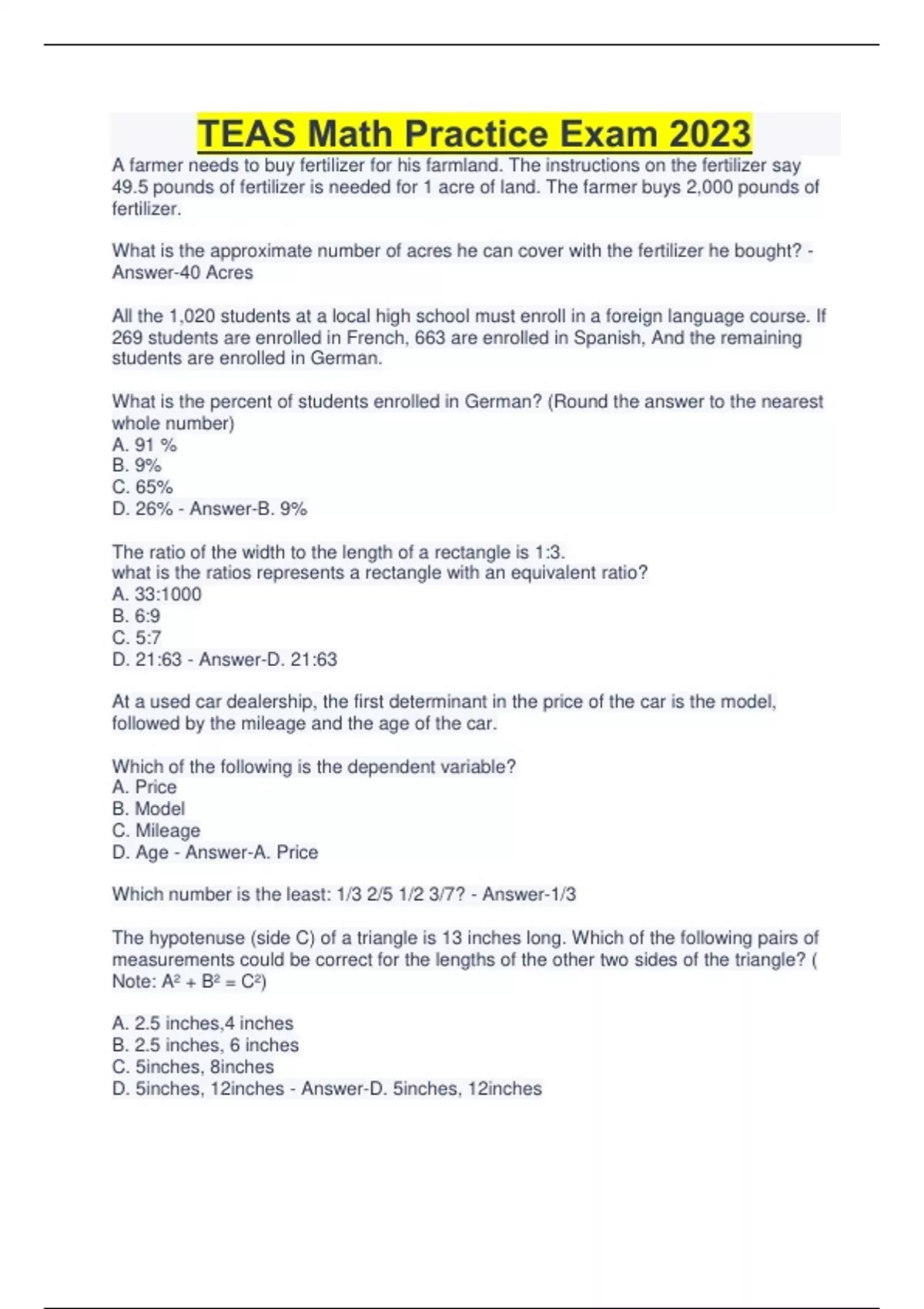 TEAS Math Practice Exam 2023

A farmer needs to buy fertilizer for his farmland. The instructions on the fertilizer say 49.5 pounds of fertilizer is needed for 1 acre of land. The farmer buys 2,000 pounds of fertilizer.

What is the approximate number of acres he can cover with the fertilizer he bought? - Answer-40 Acres

All the 1,020 students at a local high school must enroll in a foreign language course. If 269 students are enrolled in French, 663 are enrolled in Spanish, And the remaining students are enrolled in German.

What is the percent of students enrolled in German? (Round the answer to the nearest whole number)
A. 91 %
B. 9%
C. 65%
D. 26% - Answer-B. 9%

The ratio of the width to the length of a rectangle is 1:3.
what is the ratios represents a rectangle with an equivalent ratio?
A. 33:1000
B. 6:9
C. 5:7
D. 21:63 - Answer-D. 21:63

At a used car dealership, the first determinant in the price of the car is the model, followed by the mileage and the age of the car.

Which of the following is the dependent variable?
A. Price
B. Model
C. Mileage
D. Age - Answer-A. Price

Which number is the least: 1/3 2/5 1/2 3/7? - Answer-1/3

The hypotenuse (side C) of a triangle is 13 inches long. Which of the following pairs of measurements could be correct for the lengths of the other two sides of the triangle? ( Note: $A^2 + B^2 = C^2$)

A. 2.5 inches,4 inches
B. 2.5 inches, 6 inches
C. 5inches, 8inches
D. 5inches, 12inches - Answer-D. 5inches, 12inches